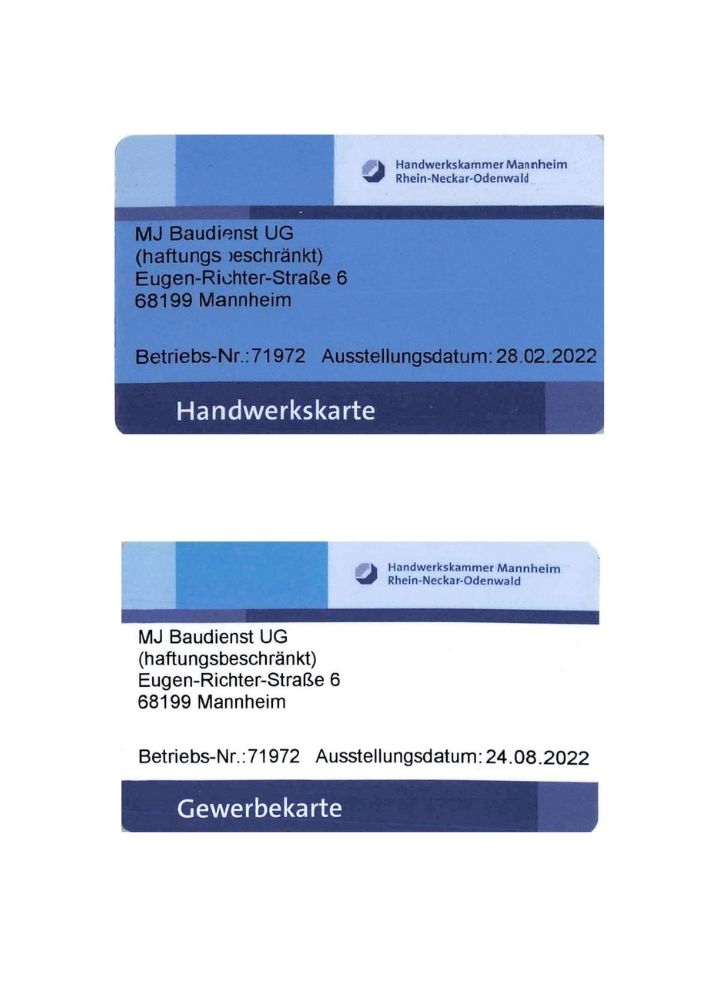 Handwerkskammer Mannheim
Rhein-Neckar-Odenwald

MJ Baudienst UG
(haftungsbeschränkt)
Eugen-Richter-Straße 6
68199 Mannheim

Betriebs-Nr.:71972 Ausstellungsdatum: 28.02.2022

Handwerkskarte

Handwerkskammer Mannheim
Rhein-Neckar-Odenwald

MJ Baudienst UG
(haftungsbeschränkt)
Eugen-Richter-Straße 6
68199 Mannheim

Betriebs-Nr.:71972 Ausstellungsdatum: 24.08.2022

Gewerbekarte